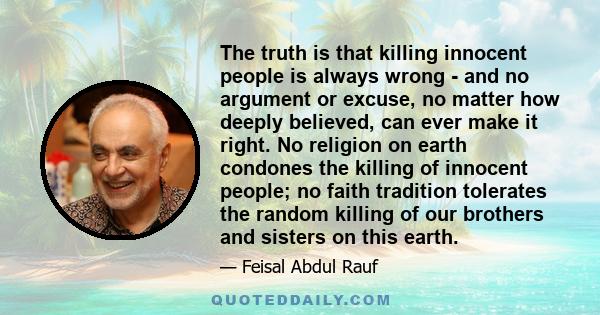 The truth is that killing innocent people is always wrong - and no argument or excuse, no matter how deeply believed, can ever make it right. No religion on earth condones the killing of innocent people; no faith tradition tolerates the random killing of our brothers and sisters on this earth.

— Feisal Abdul Rauf

QUOTEDDAILY.COM